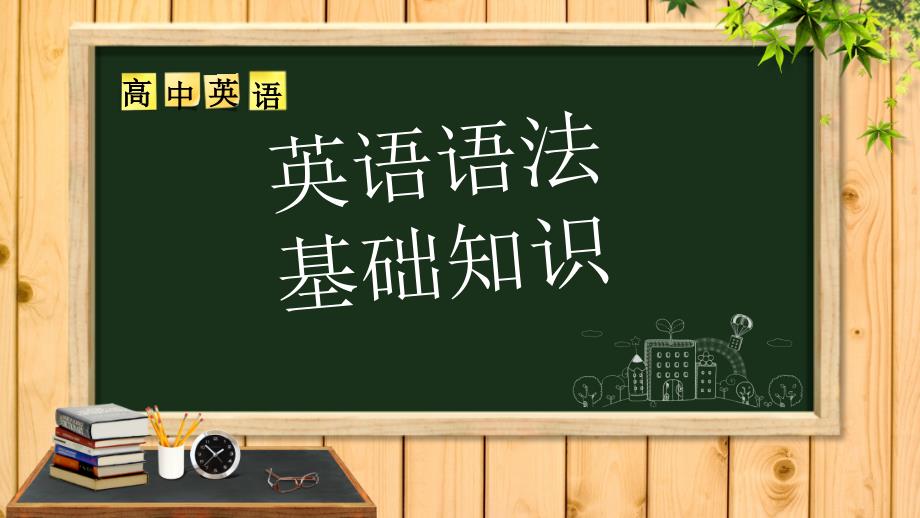 高中英语

英语语法
基础知识